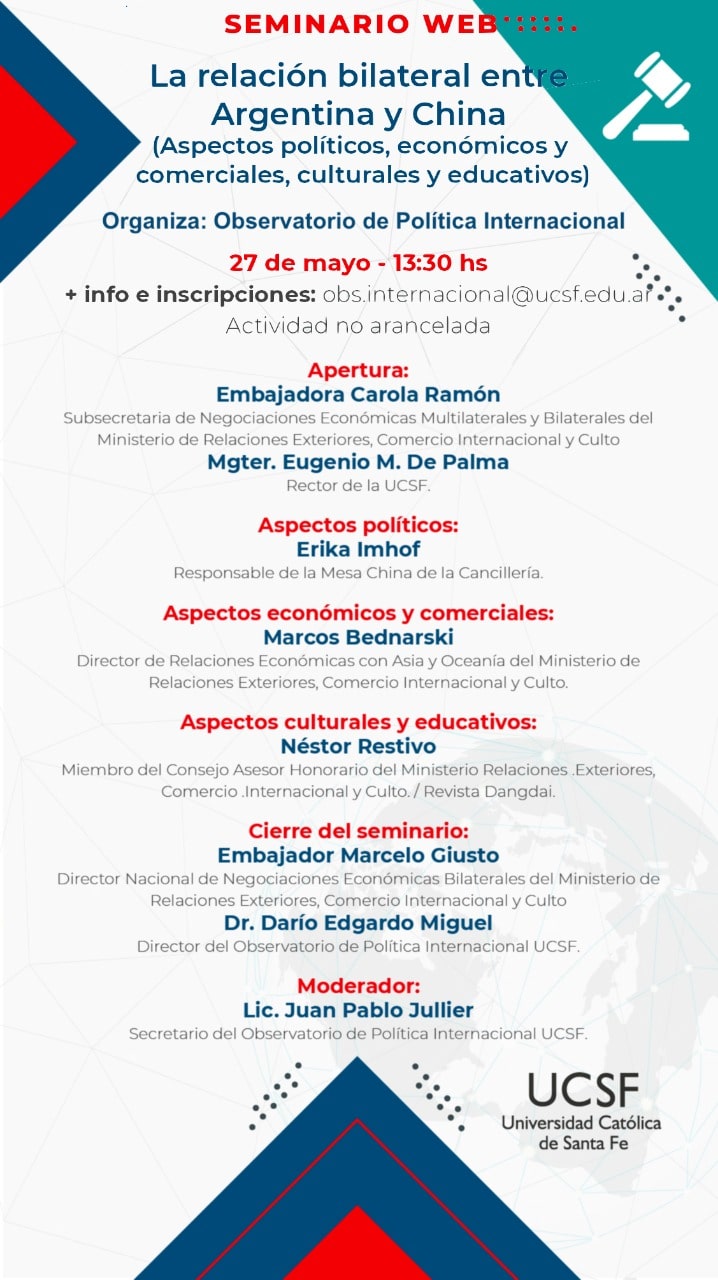 SEMINARIO WEB

La relación bilateral entre Argentina y China
(Aspectos políticos, económicos y comerciales, culturales y educativos)

Organiza: Observatorio de Política Internacional

27 de mayo - 13:30 hs

+ info e inscripciones: obs.internacional@ucsf.edu.ar

Actividad no arancelada

Apertura:
Embajadora Carola Ramón
Subsecretaria de Negociaciones Económicas Multilaterales y Bilaterales del Ministerio de Relaciones Exteriores, Comercio Internacional y Culto
Mgter. Eugenio M. De Palma
Rector de la UCSF.

Aspectos políticos:
Erika Imhof
Responsable de la Mesa China de la Cancillería.

Aspectos económicos y comerciales:
Marcos Bednarski
Director de Relaciones Económicas con Asia y Oceanía del Ministerio de Relaciones Exteriores, Comercio Internacional y Culto.

Aspectos culturales y educativos:
Néstor Restivo
Miembro del Consejo Asesor Honorario del Ministerio Relaciones .Exteriores, Comercio .Internacional y Culto. / Revista Dangdai.

Cierre del seminario:
Embajador Marcelo Giusto
Director Nacional de Negociaciones Económicas Bilaterales del Ministerio de Relaciones Exteriores, Comercio Internacional y Culto
Dr. Darío Edgardo Miguel
Director del Observatorio de Política Internacional UCSF.

Moderador:
Lic. Juan Pablo Jullier
Secretario del Observatorio de Política Internacional UCSF.

UCSF
Universidad Católica de Santa Fe